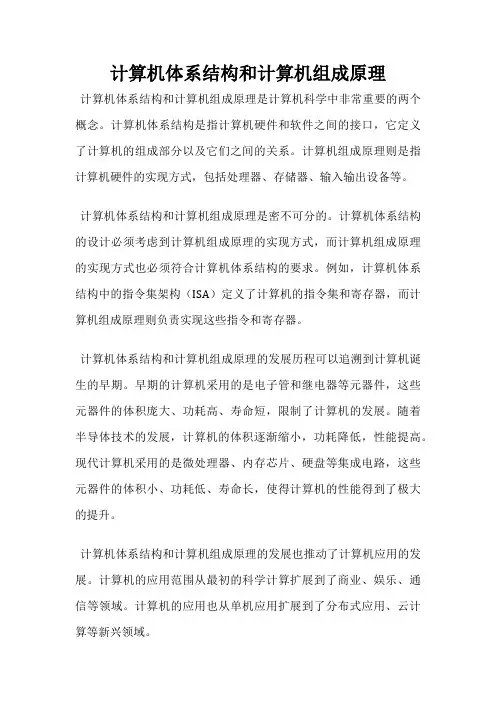 计算机体系结构和计算机组成原理

计算机体系结构和计算机组成原理是计算机科学中非常重要的两个概念。计算机体系结构是指计算机硬件和软件之间的接口，它定义了计算机的组成部分以及它们之间的关系。计算机组成原理则是指计算机硬件的实现方式，包括处理器、存储器、输入输出设备等。

计算机体系结构和计算机组成原理是密不可分的。计算机体系结构的设计必须考虑到计算机组成原理的实现方式，而计算机组成原理的实现方式也必须符合计算机体系结构的要求。例如，计算机体系结构中的指令集架构（ISA）定义了计算机的指令集和寄存器，而计算机组成原理则负责实现这些指令和寄存器。

计算机体系结构和计算机组成原理的发展历程可以追溯到计算机诞生的早期。早期的计算机采用的是电子管和继电器等元器件，这些元器件的体积庞大、功耗高、寿命短，限制了计算机的发展。随着半导体技术的发展，计算机的体积逐渐缩小，功耗降低，性能提高。现代计算机采用的是微处理器、内存芯片、硬盘等集成电路，这些元器件的体积小、功耗低、寿命长，使得计算机的性能得到了极大的提升。

计算机体系结构和计算机组成原理的发展也推动了计算机应用的发展。计算机的应用范围从最初的科学计算扩展到了商业、娱乐、通信等领域。计算机的应用也从单机应用扩展到了分布式应用、云计算等新兴领域。